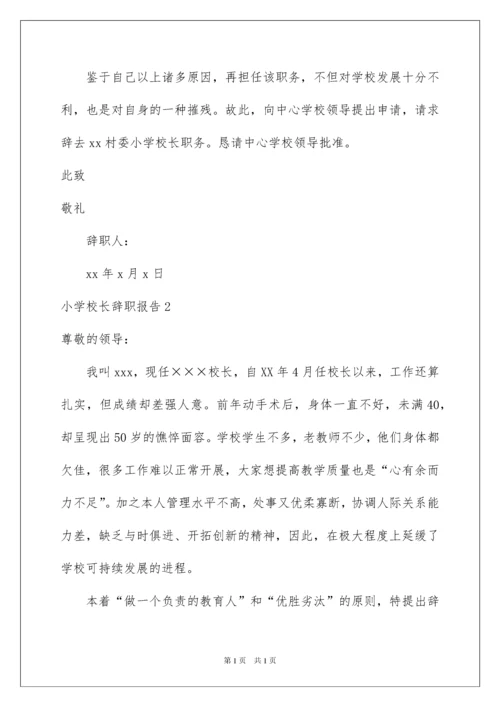 鉴于自己以上诸多原因，再担任该职务，不但对学校发展十分不利，也是对自身的一种摧残。故此，向中心学校领导提出申请，请求辞去xx村委小学校长职务。恳请中心学校领导批准。

此致

敬礼

辞职人：

xx年x月x日

小学校长辞职报告2

尊敬的领导：

我叫xxx，现任×××校长，自XX年4月任校长以来，工作还算扎实，但成绩却差强人意。前年动手术后，身体一直不好，未满40，却呈现出50岁的憔悴面容。学校学生不多，老教师不少，他们身体都欠佳，很多工作难以正常开展，大家想提高教学质量也是“心有余而力不足”。加之本人管理水平不高，处事又优柔寡断，协调人际关系能力差，缺乏与时俱进、开拓创新的精神，因此，在极大程度上延缓了学校可持续发展的进程。

本着“做一个负责的教育人”和“优胜劣汰”的原则，特提出辞

第1页 共1页